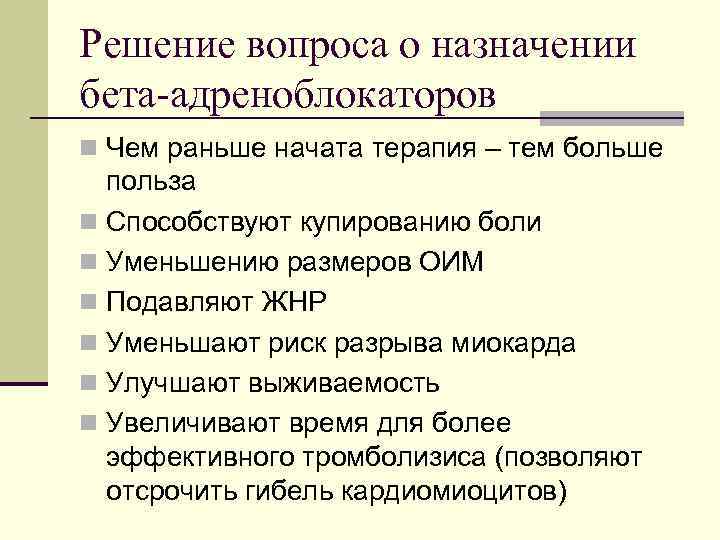 Решение вопроса о назначении бета-адреноблокаторов

Чем раньше начата терапия – тем больше польза

Способствуют купированию боли

Уменьшению размеров ОИМ

Подавляют ЖНР

Уменьшают риск разрыва миокарда

Улучшают выживаемость

Увеличивают время для более эффективного тромболизиса (позволяют отсрочить гибель кардиомиоцитов)